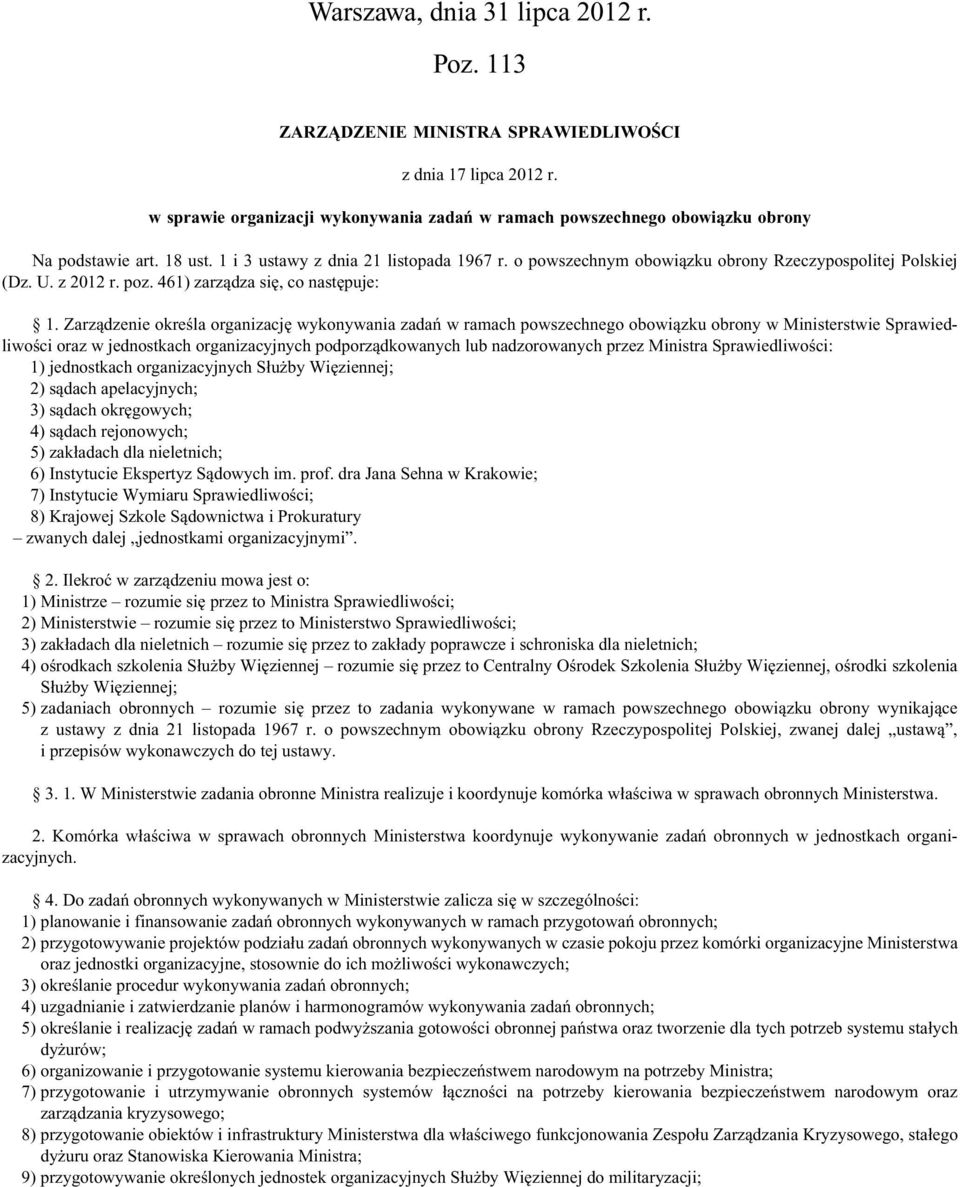 Warszawa, dnia 31 lipca 2012 r.

Poz. 113

ZARZĄDZENIE MINISTRA SPRAWIEDLIWOŚCI

z dnia 17 lipca 2012 r.

w sprawie organizacji wykonywania zadań w ramach powszechnego obowiązku obrony

Na podstawie art. 18 ust. 1 i 3 ustawy z dnia 21 listopada 1967 r. o powszechnym obowiązku obrony Rzeczypospolitej Polskiej (Dz. U. z 2012 r. poz. 461) zarządza się, co następuje:

1. Zarządzenie określa organizację wykonywania zadań w ramach powszechnego obowiązku obrony w Ministerstwie Sprawiedliwości oraz w jednostkach organizacyjnych podporządkowanych lub nadzorowanych przez Ministra Sprawiedliwości:
1) jednostkach organizacyjnych Służby Więziennej;
2) sądach apelacyjnych;
3) sądach okręgowych;
4) sądach rejonowych;
5) zakładach dla nieletnich;
6) Instytucie Ekspertyz Sądowych im. prof. dra Jana Sehna w Krakowie;
7) Instytucie Wymiaru Sprawiedliwości;
8) Krajowej Szkole Sądownictwa i Prokuratury
– zwanych dalej „jednostkami organizacyjnymi”.

2. Ilekroć w zarządzeniu mowa jest o:
1) Ministrze – rozumie się przez to Ministra Sprawiedliwości;
2) Ministerstwie – rozumie się przez to Ministerstwo Sprawiedliwości;
3) zakładach dla nieletnich – rozumie się przez to zakłady poprawcze i schroniska dla nieletnich;
4) ośrodkach szkolenia Służby Więziennej – rozumie się przez to Centralny Ośrodek Szkolenia Służby Więziennej, ośrodki szkolenia Służby Więziennej;
5) zadaniach obronnych – rozumie się przez to zadania wykonywane w ramach powszechnego obowiązku obrony wynikające z ustawy z dnia 21 listopada 1967 r. o powszechnym obowiązku obrony Rzeczypospolitej Polskiej, zwanej dalej „ustawą”, i przepisów wykonawczych do tej ustawy.

3. 1. W Ministerstwie zadania obronne Ministra realizuje i koordynuje komórka właściwa w sprawach obronnych Ministerstwa.

2. Komórka właściwa w sprawach obronnych Ministerstwa koordynuje wykonywanie zadań obronnych w jednostkach organizacyjnych.

4. Do zadań obronnych wykonywanych w Ministerstwie zalicza się w szczególności:
1) planowanie i finansowanie zadań obronnych wykonywanych w ramach przygotowań obronnych;
2) przygotowywanie projektów podziału zadań obronnych wykonywanych w czasie pokoju przez komórki organizacyjne Ministerstwa oraz jednostki organizacyjne, stosownie do ich możliwości wykonawczych;
3) określanie procedur wykonywania zadań obronnych;
4) uzgadnianie i zatwierdzanie planów i harmonogramów wykonywania zadań obronnych;
5) określanie i realizację zadań w ramach podwyższania gotowości obronnej państwa oraz tworzenie dla tych potrzeb systemu stałych dyżurów;
6) organizowanie i przygotowanie systemu kierowania bezpieczeństwem narodowym na potrzeby Ministra;
7) przygotowanie i utrzymywanie obronnych systemów łączności na potrzeby kierowania bezpieczeństwem narodowym oraz zarządzania kryzysowego;
8) przygotowanie obiektów i infrastruktury Ministerstwa dla właściwego funkcjonowania Zespołu Zarządzania Kryzysowego, stałego dyżuru oraz Stanowiska Kierowania Ministra;
9) przygotowywanie określonych jednostek organizacyjnych Służby Więziennej do militaryzacji;